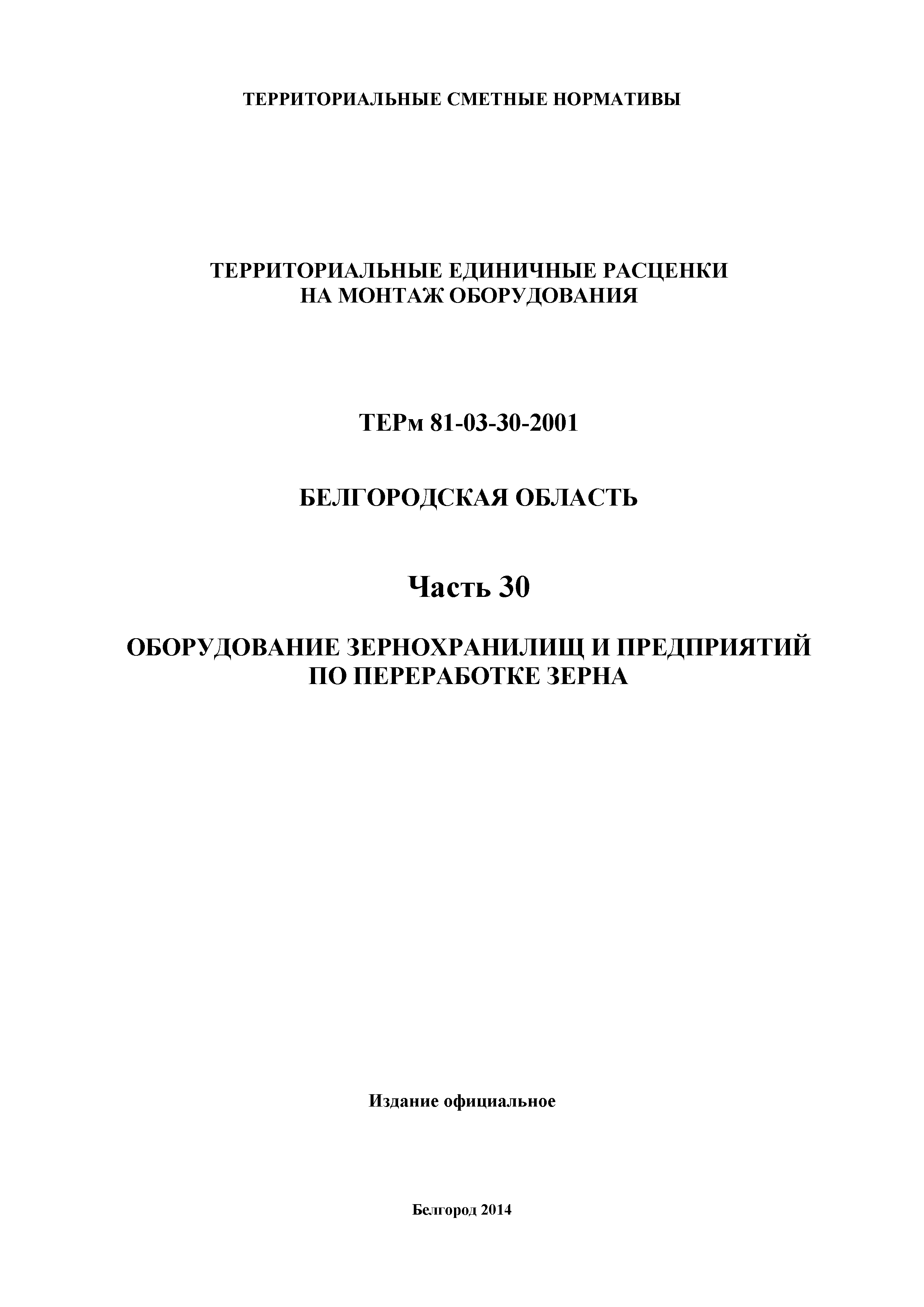 ТЕРРИТОРИАЛЬНЫЕ СМЕТНЫЕ НОРМАТИВЫ

ТЕРРИТОРИАЛЬНЫЕ ЕДИНИЧНЫЕ РАСЦЕНКИ НА МОНТАЖ ОБОРУДОВАНИЯ

ТЕРм 81-03-30-2001

БЕЛГОРОДСКАЯ ОБЛАСТЬ

Часть 30

ОБОРУДОВАНИЕ ЗЕРНОХРАНИЛИЩ И ПРЕДПРИЯТИЙ ПО ПЕРЕРАБОТКЕ ЗЕРНА

Издание официальное

Белгород 2014